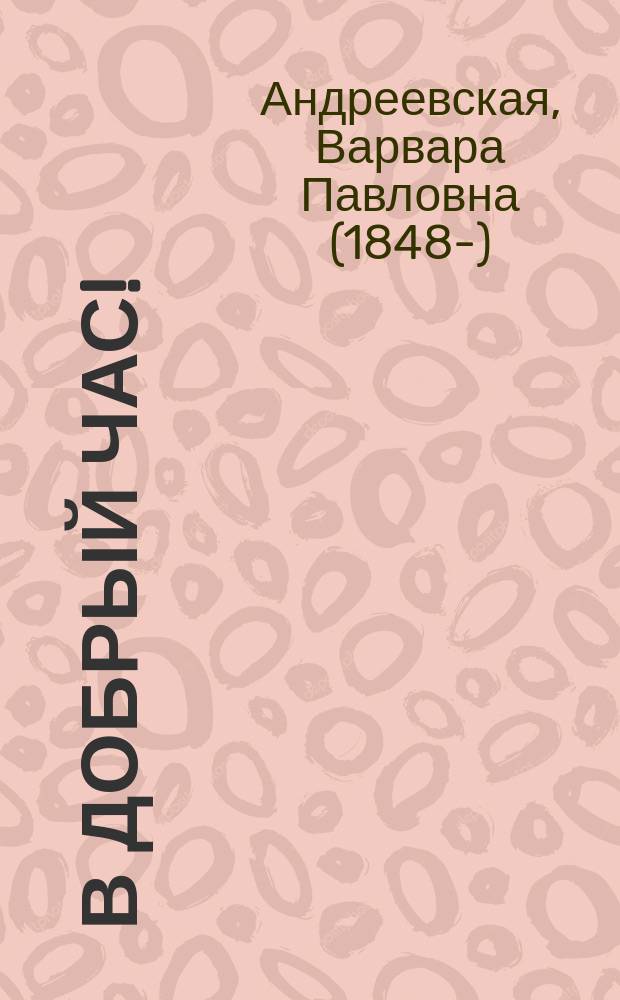 Андреевская, Варвара Павловна (1848-)

В ДОБРЫЙ ЧАС!